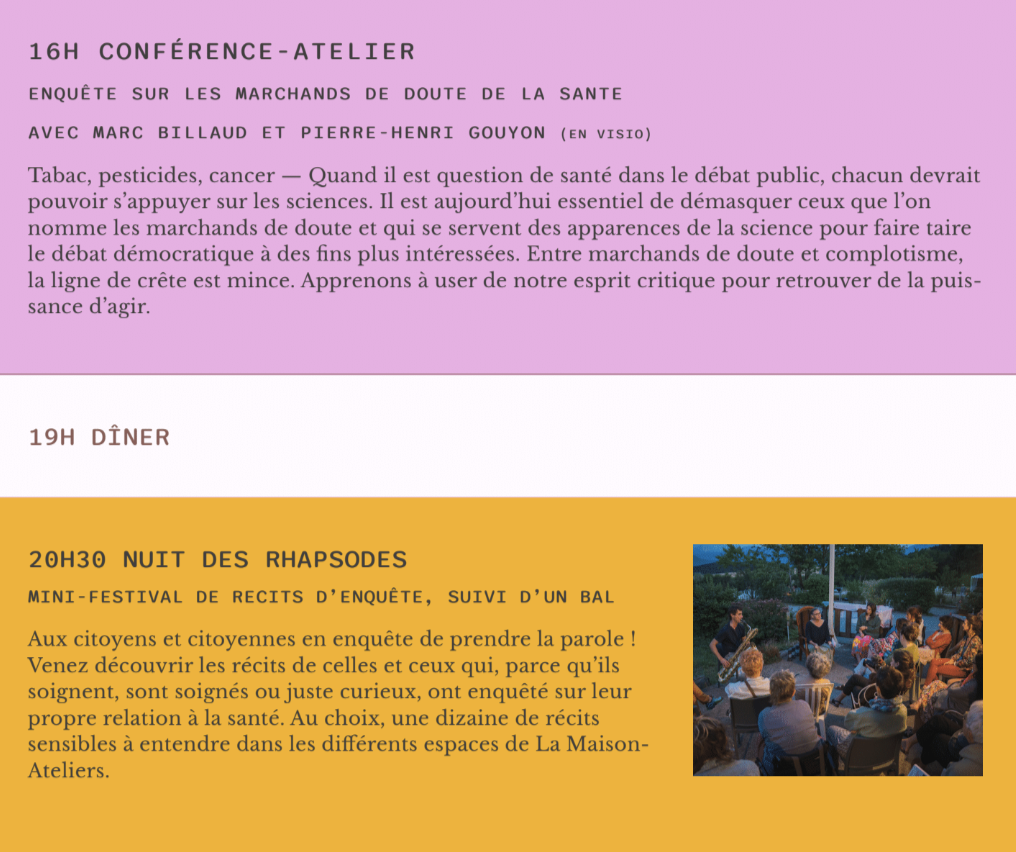 16H CONFÉRENCE-ATELIER

ENQUÊTE SUR LES MARCHANDS DE DOUTE DE LA SANTE

AVEC MARC BILLAUD ET PIERRE-HENRI GOUYON (EN VISIO)

Tabac, pesticides, cancer — Quand il est question de santé dans le débat public, chacun devrait pouvoir s'appuyer sur les sciences. Il est aujourd'hui essentiel de démasquer ceux que l'on nomme les marchands de doute et qui se servent des apparences de la science pour faire taire le débat démocratique à des fins plus intéressées. Entre marchands de doute et complotisme, la ligne de crête est mince. Apprenons à user de notre esprit critique pour retrouver de la puissance d'agir.

19H DÎNER

20H30 NUIT DES RHAPSODES

MINI-FESTIVAL DE RECITS D'ENQUÊTE, SUIVI D'UN BAL

Aux citoyens et citoyennes en enquête de prendre la parole ! Venez découvrir les récits de celles et ceux qui, parce qu'ils soignent, sont soignés ou juste curieux, ont enquêté sur leur propre relation à la santé. Au choix, une dizaine de récits sensibles à entendre dans les différents espaces de La Maison-Ateliers.